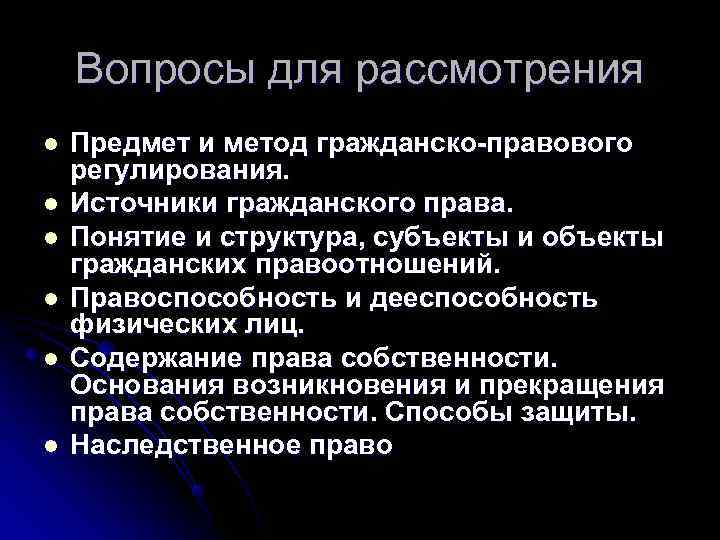 Вопросы для рассмотрения

• Предмет и метод гражданско-правового регулирования.
• Источники гражданского права.
• Понятие и структура, субъекты и объекты гражданских правоотношений.
• Правоспособность и дееспособность физических лиц.
• Содержание права собственности. Основания возникновения и прекращения права собственности. Способы защиты.
• Наследственное право